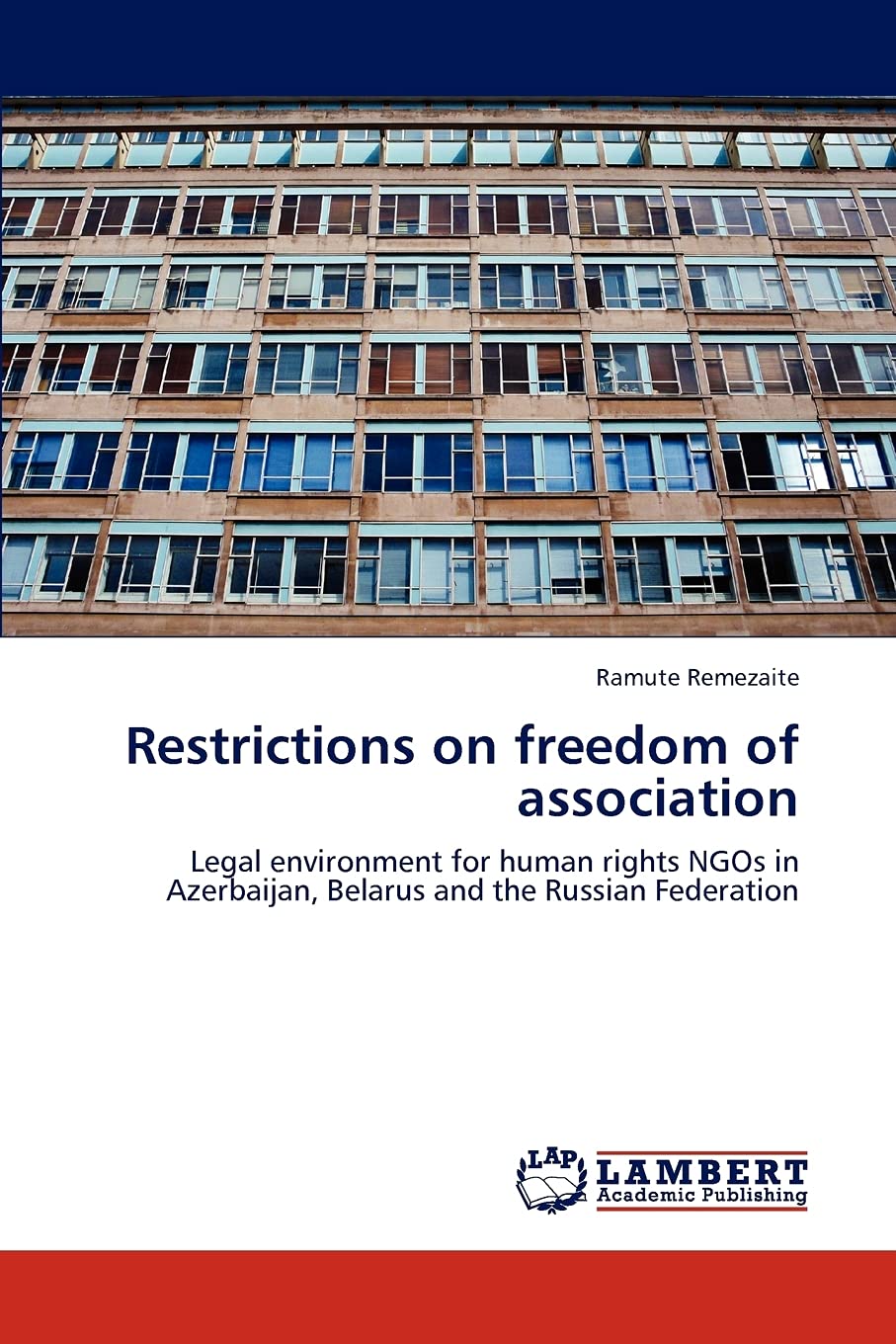 Ramute Remezaite

Restrictions on freedom of association

Legal environment for human rights NGOs in Azerbaijan, Belarus and the Russian Federation

LAP
LAMBERT
Academic Publishing